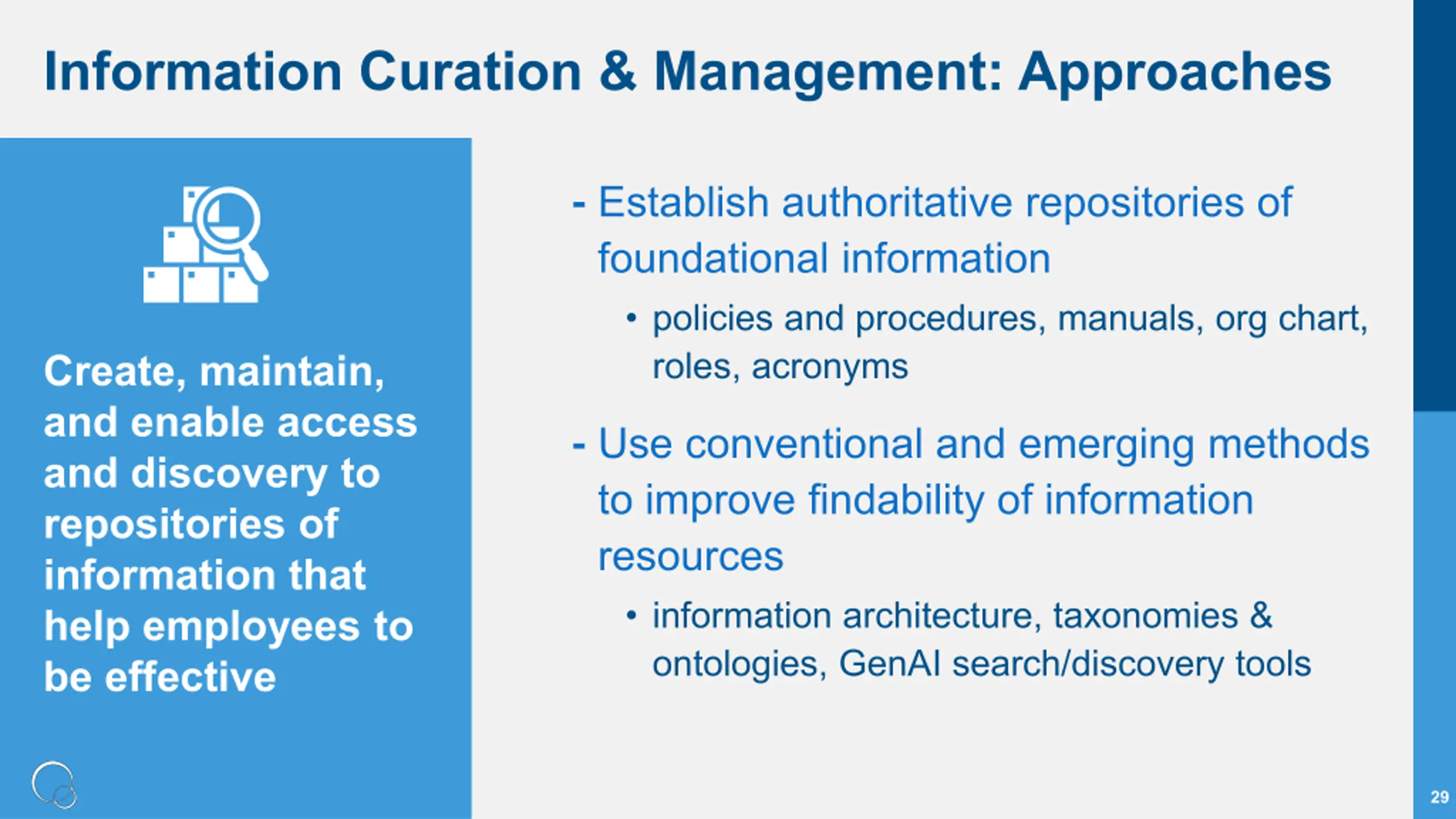 Information Curation & Management: Approaches

Create, maintain, and enable access and discovery to repositories of information that help employees to be effective

- Establish authoritative repositories of foundational information

• policies and procedures, manuals, org chart, roles, acronyms

- Use conventional and emerging methods to improve findability of information resources

• information architecture, taxonomies & ontologies, GenAI search/discovery tools

29